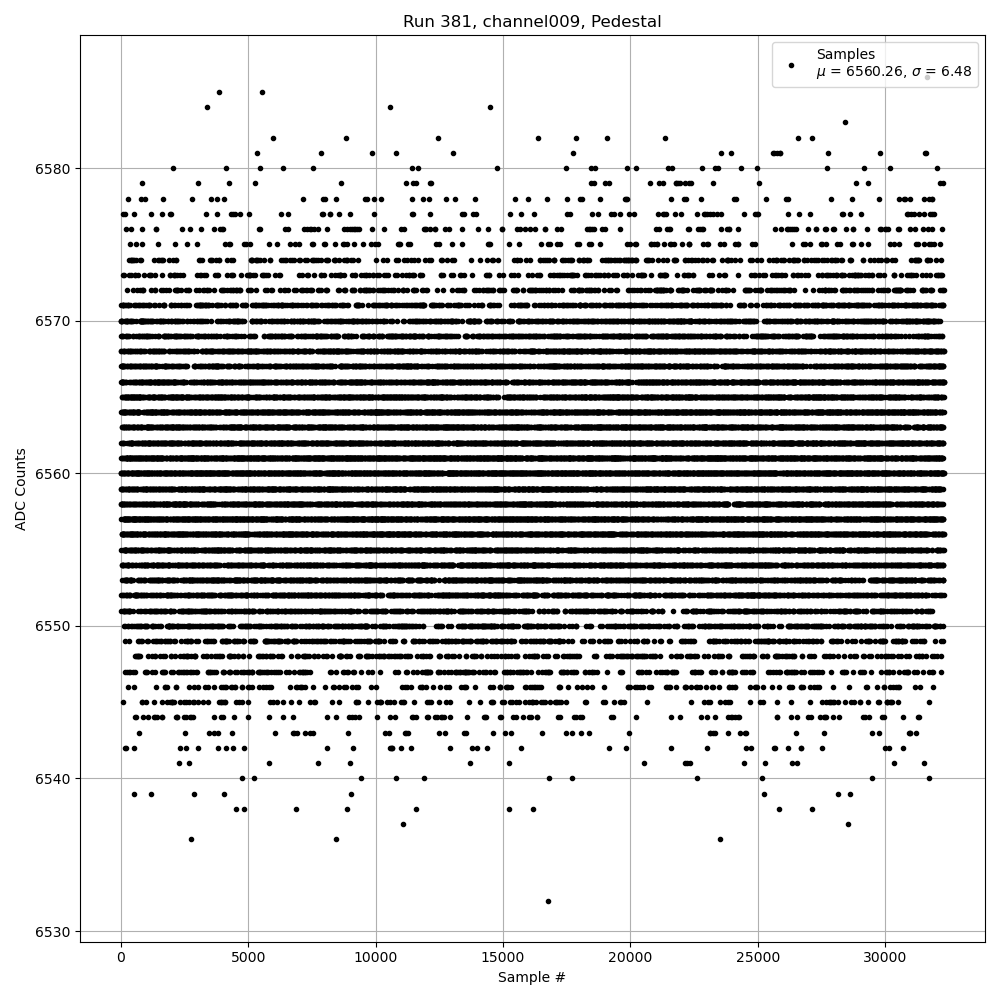 Run 381, channel009, Pedestal

Samples
$\mu$ = 6560.26, $\sigma$ = 6.48

ADC Counts

6580
6570
6560
6550
6540
6530

0
5000
10000
15000
20000
25000
30000

Sample #